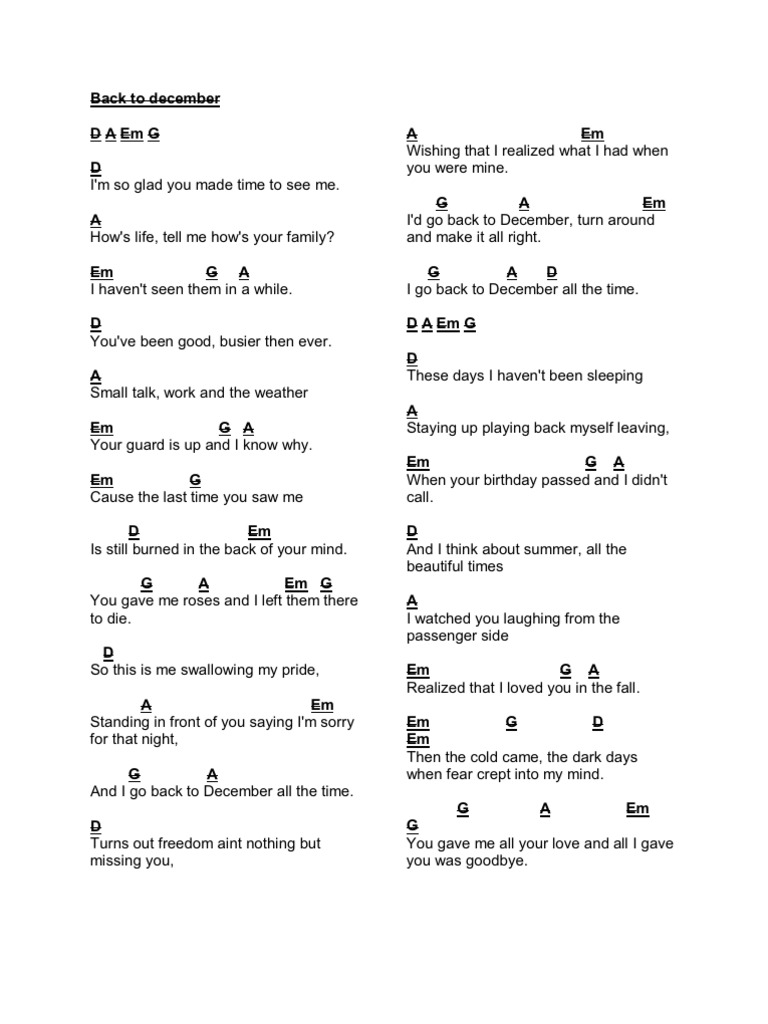 Back to december

D A Em G

D
I'm so glad you made time to see me.

A
How's life, tell me how's your family?

Em G A
I haven't seen them in a while.

D
You've been good, busier then ever.

A
Small talk, work and the weather

Em G A
Your guard is up and I know why.

Em G
Cause the last time you saw me

D Em
Is still burned in the back of your mind.

G A Em G
You gave me roses and I left them there to die.

D
So this is me swallowing my pride,

A Em
Standing in front of you saying I'm sorry for that night,

G A
And I go back to December all the time.

D
Turns out freedom aint nothing but missing you,

A Em
Wishing that I realized what I had when you were mine.

G A Em
I'd go back to December, turn around and make it all right.

G A D
I go back to December all the time.

D A Em G

D
These days I haven't been sleeping

A
Staying up playing back myself leaving,

Em G A
When your birthday passed and I didn't call.

D
And I think about summer, all the beautiful times

A
I watched you laughing from the passenger side

Em G A
Realized that I loved you in the fall.

Em G D
Em
Then the cold came, the dark days when fear crept into my mind.

G A Em
G
You gave me all your love and all I gave you was goodbye.